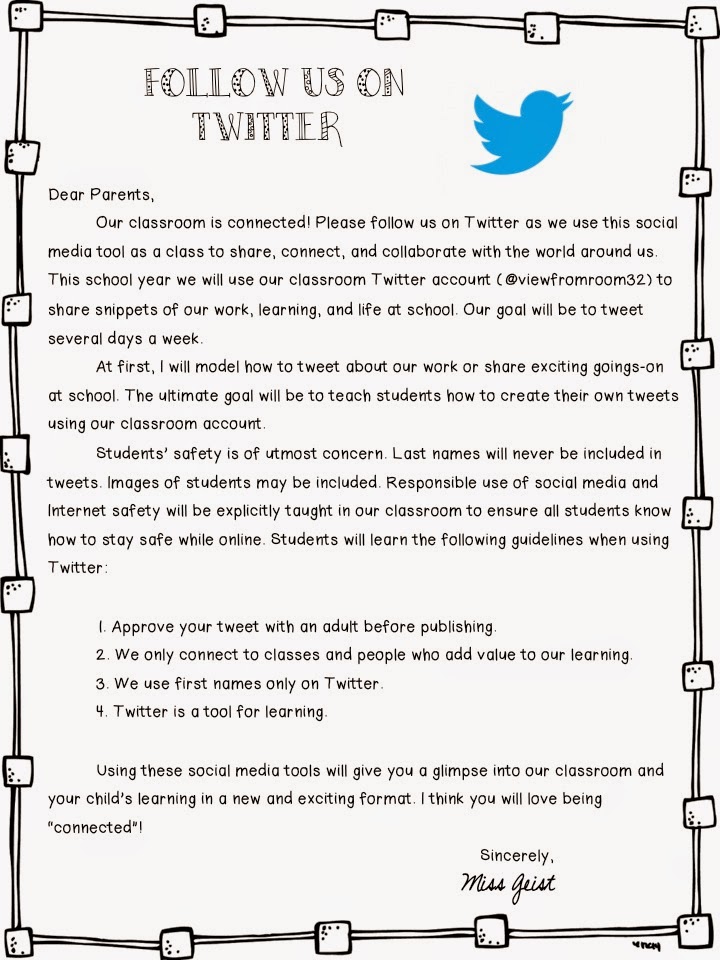 FOLLOW US ON TWITTER

Dear Parents,

Our classroom is connected! Please follow us on Twitter as we use this social media tool as a class to share, connect, and collaborate with the world around us. This school year we will use our classroom Twitter account (@viewfromroom32) to share snippets of our work, learning, and life at school. Our goal will be to tweet several days a week.

At first, I will model how to tweet about our work or share exciting goings-on at school. The ultimate goal will be to teach students how to create their own tweets using our classroom account.

Students' safety is of utmost concern. Last names will never be included in tweets. Images of students may be included. Responsible use of social media and Internet safety will be explicitly taught in our classroom to ensure all students know how to stay safe while online. Students will learn the following guidelines when using Twitter:

1. Approve your tweet with an adult before publishing.
2. We only connect to classes and people who add value to our learning.
3. We use first names only on Twitter.
4. Twitter is a tool for learning.

Using these social media tools will give you a glimpse into our classroom and your child's learning in a new and exciting format. I think you will love being "connected"!

Sincerely,
Miss Geist